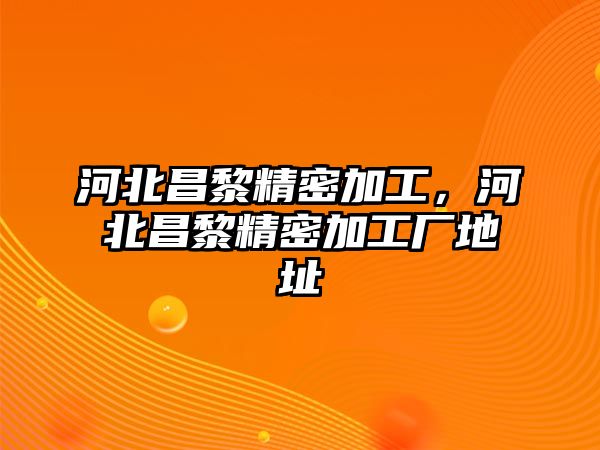 河北昌黎精密加工，河北昌黎精密加工厂地址